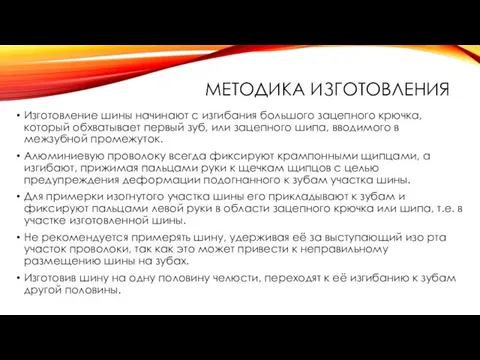 МЕТОДИКА ИЗГОТОВЛЕНИЯ

• Изготовление шины начинают с изгибания большого зацепного крючка, который обхватывает первый зуб, или зацепного шипа, вводимого в межзубной промежуток.

• Алюминиевую проволоку всегда фиксируют крампонными щипцами, а изгибают, прижимая пальцами руки к щечкам щипцов с целью предупреждения деформации подогнанного к зубам участка шины.

• Для примерки изогнутого участка шины его прикладывают к зубам и фиксируют пальцами левой руки в области зацепного крючка или шипа, т.е. в участке изготовленной шины.

• Не рекомендуется примерять шину, удерживая её за выступающий изо рта участок проволоки, так как это может привести к неправильному размещению шины на зубах.

• Изготовив шину на одну половину челюсти, переходят к её изгибанию к зубам другой половины.